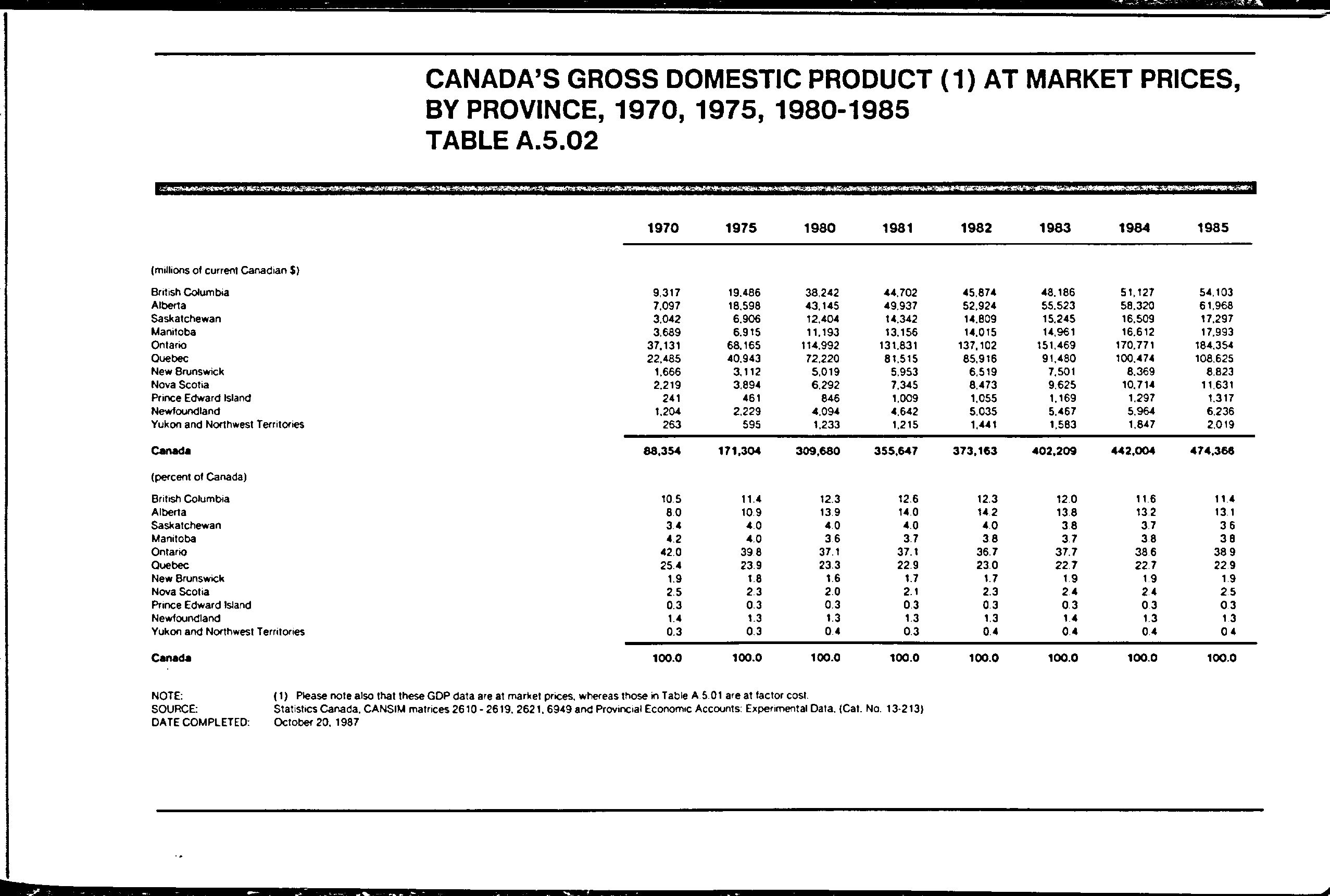 CANADA'S GROSS DOMESTIC PRODUCT (1) AT MARKET PRICES, BY PROVINCE, 1970, 1975, 1980-1985
TABLE A.5.02

| | 1970 | 1975 | 1980 | 1981 | 1982 | 1983 | 1984 | 1985 |
|---|---|---|---|---|---|---|---|---|
| (millions of current Canadian $) | | | | | | | | |
| British Columbia | 9,317 | 19,486 | 38,242 | 44,702 | 45,874 | 48,186 | 51,127 | 54,103 |
| Alberta | 7,097 | 18,598 | 43,145 | 49,937 | 52,924 | 55,523 | 58,320 | 61,968 |
| Saskatchewan | 3,042 | 6,906 | 12,404 | 14,342 | 14,809 | 15,245 | 16,509 | 17,297 |
| Manitoba | 3,689 | 6,915 | 11,193 | 13,156 | 14,015 | 14,961 | 16,612 | 17,993 |
| Ontario | 37,131 | 68,165 | 114,992 | 131,831 | 137,102 | 151,469 | 170,771 | 184,354 |
| Quebec | 22,485 | 40,943 | 72,220 | 81,515 | 85,916 | 91,480 | 100,474 | 108,625 |
| New Brunswick | 1,666 | 3,112 | 5,019 | 5,953 | 6,519 | 7,501 | 8,369 | 8,823 |
| Nova Scotia | 2,219 | 3,894 | 6,292 | 7,345 | 8,473 | 9,625 | 10,714 | 11,631 |
| Prince Edward Island | 241 | 461 | 846 | 1,009 | 1,055 | 1,169 | 1,297 | 1,317 |
| Newfoundland | 1,204 | 2,229 | 4,094 | 4,642 | 5,035 | 5,467 | 5,964 | 6,236 |
| Yukon and Northwest Territories | 263 | 595 | 1,233 | 1,215 | 1,441 | 1,583 | 1,847 | 2,019 |
| Canada | 88,354 | 171,304 | 309,680 | 355,647 | 373,163 | 402,209 | 442,004 | 474,366 |
| (percent of Canada) | | | | | | | | |
| British Columbia | 10.5 | 11.4 | 12.3 | 12.6 | 12.3 | 12.0 | 11.6 | 11.4 |
| Alberta | 8.0 | 10.9 | 13.9 | 14.0 | 14.2 | 13.8 | 13.2 | 13.1 |
| Saskatchewan | 3.4 | 4.0 | 4.0 | 4.0 | 4.0 | 3.8 | 3.7 | 3.6 |
| Manitoba | 4.2 | 4.0 | 3.6 | 3.7 | 3.8 | 3.7 | 3.8 | 3.8 |
| Ontario | 42.0 | 39.8 | 37.1 | 37.1 | 36.7 | 37.7 | 38.6 | 38.9 |
| Quebec | 25.4 | 23.9 | 23.3 | 22.9 | 23.0 | 22.7 | 22.7 | 22.9 |
| New Brunswick | 1.9 | 1.8 | 1.6 | 1.7 | 1.7 | 1.9 | 1.9 | 1.9 |
| Nova Scotia | 2.5 | 2.3 | 2.0 | 2.1 | 2.3 | 2.4 | 2.4 | 2.5 |
| Prince Edward Island | 0.3 | 0.3 | 0.3 | 0.3 | 0.3 | 0.3 | 0.3 | 0.3 |
| Newfoundland | 1.4 | 1.3 | 1.3 | 1.3 | 1.3 | 1.4 | 1.3 | 1.3 |
| Yukon and Northwest Territories | 0.3 | 0.3 | 0.4 | 0.3 | 0.4 | 0.4 | 0.4 | 0.4 |
| Canada | 100.0 | 100.0 | 100.0 | 100.0 | 100.0 | 100.0 | 100.0 | 100.0 |

NOTE: (1) Please note also that these GDP data are at market prices, whereas those in Table A 5.01 are at factor cost.
SOURCE: Statistics Canada, CANSIM matrices 2610 - 2619, 2621, 6949 and Provincial Economic Accounts: Experimental Data, (Cat. No. 13-213)
DATE COMPLETED: October 20, 1987